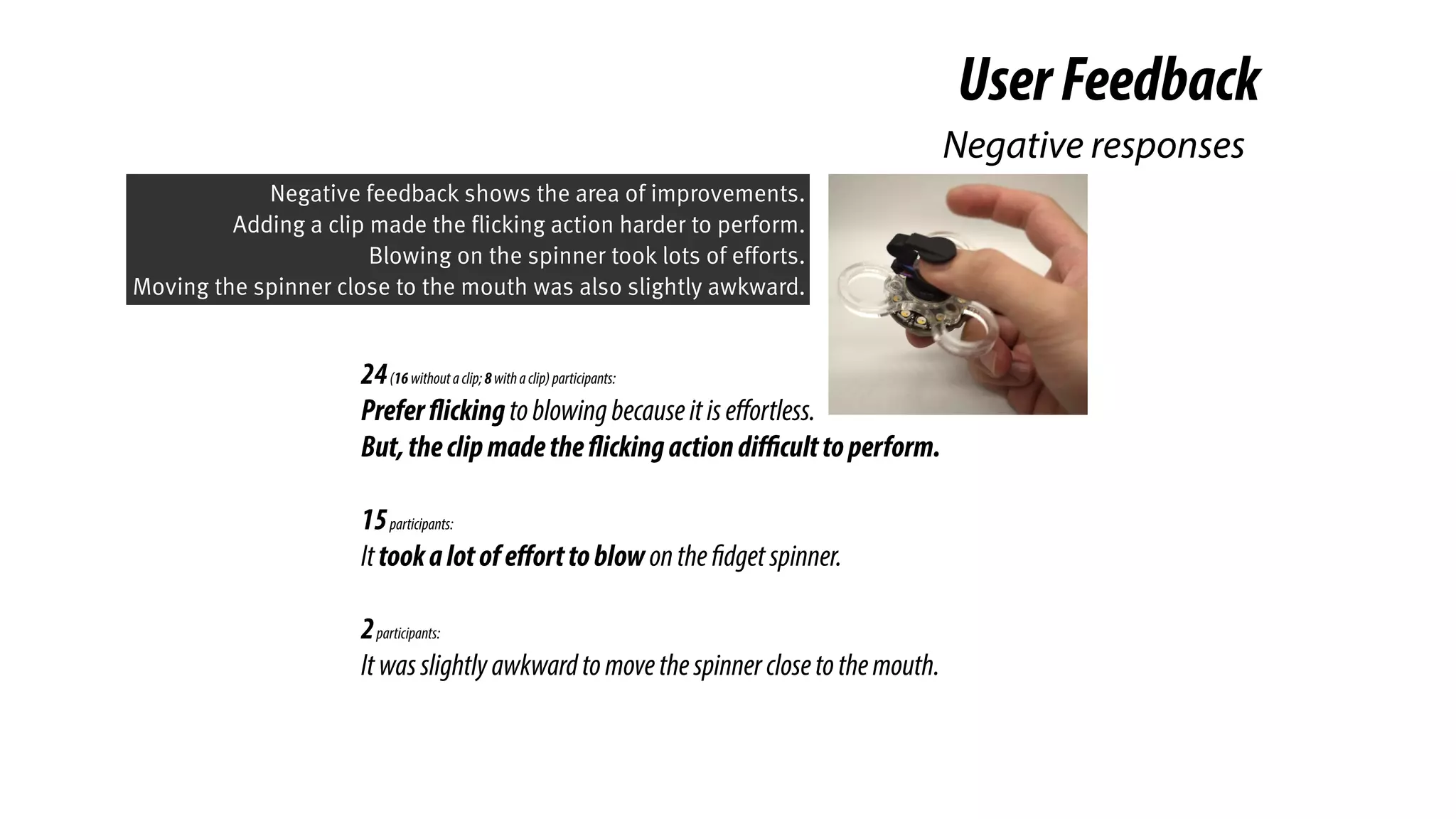 User Feedback

Negative responses

Negative feedback shows the area of improvements.
Adding a clip made the flicking action harder to perform.
Blowing on the spinner took lots of efforts.
Moving the spinner close to the mouth was also slightly awkward.

24 (16 without a clip; 8 with a clip) participants:
Prefer flicking to blowing because it is effortless.
But, the clip made the flicking action difficult to perform.

15 participants:
It took a lot of effort to blow on the fidget spinner.

2 participants:
It was slightly awkward to move the spinner close to the mouth.